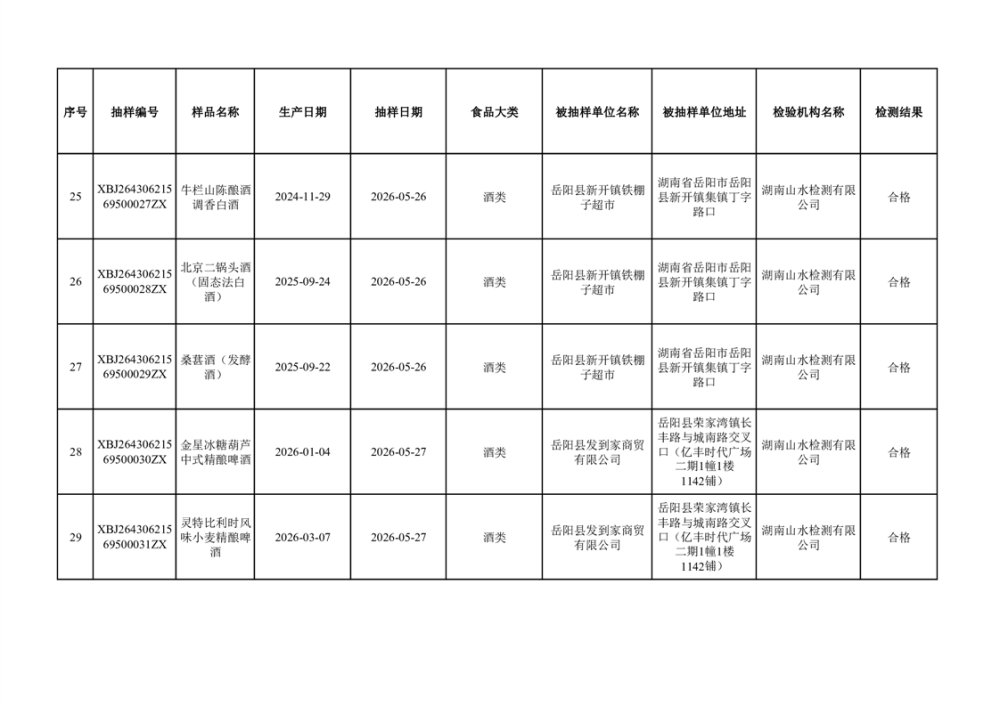 | 序号 | 抽样编号 | 样品名称 | 生产日期 | 抽样日期 | 食品大类 | 被抽样单位名称 | 被抽样单位地址 | 检验机构名称 | 检测结果 |
|---|---|---|---|---|---|---|---|---|---|
| 25 | XBJ26430621569500027ZX | 牛栏山陈酿酒调香白酒 | 2024-11-29 | 2026-05-26 | 酒类 | 岳阳县新开镇铁棚子超市 | 湖南省岳阳市岳阳县新开镇集镇丁字路口 | 湖南山水检测有限公司 | 合格 |
| 26 | XBJ26430621569500028ZX | 北京二锅头酒（固态法白酒） | 2025-09-24 | 2026-05-26 | 酒类 | 岳阳县新开镇铁棚子超市 | 湖南省岳阳市岳阳县新开镇集镇丁字路口 | 湖南山水检测有限公司 | 合格 |
| 27 | XBJ26430621569500029ZX | 桑葚酒（发酵酒） | 2025-09-22 | 2026-05-26 | 酒类 | 岳阳县新开镇铁棚子超市 | 湖南省岳阳市岳阳县新开镇集镇丁字路口 | 湖南山水检测有限公司 | 合格 |
| 28 | XBJ26430621569500030ZX | 金星冰糖葫芦中式精酿啤酒 | 2026-01-04 | 2026-05-27 | 酒类 | 岳阳县发到家商贸有限公司 | 岳阳县荣家湾镇长丰路与城南路交叉口（亿丰时代广场二期1幢1楼1142铺） | 湖南山水检测有限公司 | 合格 |
| 29 | XBJ26430621569500031ZX | 灵特比利时风味小麦精酿啤酒 | 2026-03-07 | 2026-05-27 | 酒类 | 岳阳县发到家商贸有限公司 | 岳阳县荣家湾镇长丰路与城南路交叉口（亿丰时代广场二期1幢1楼1142铺） | 湖南山水检测有限公司 | 合格 |